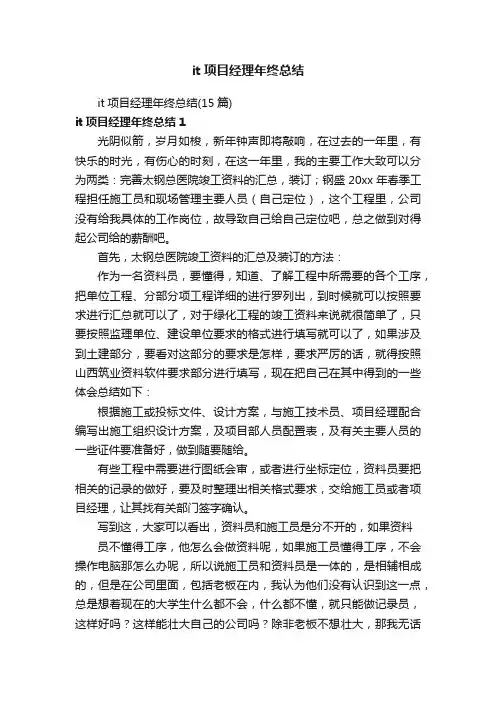 it 项目经理年终总结

it 项目经理年终总结(15 篇)

it 项目经理年终总结 1

光阴似箭，岁月如梭，新年钟声即将敲响，在过去的一年里，有快乐的时光，有伤心的时刻，在这一年里，我的主要工作大致可以分为两类：完善太钢总医院竣工资料的汇总，装订；钢盛 20xx 年春季工程担任施工员和现场管理主要人员（自己定位），这个工程里，公司没有给我具体的工作岗位，故导致自己给自己定位吧，总之做到对得起公司给的薪酬吧。

首先，太钢总医院竣工资料的汇总及装订的方法：

作为一名资料员，要懂得，知道、了解工程中所需要的各个工序，把单位工程、分部分项工程详细的进行罗列出，到时候就可以按照要求进行汇总就可以了，对于绿化工程的竣工资料来说就很简单了，只要按照监理单位、建设单位要求的格式进行填写就可以了，如果涉及到土建部分，要看对这部分的要求是怎样，要求严厉的话，就得按照山西筑业资料软件要求部分进行填写，现在把自己在其中得到的一些体会总结如下：

根据施工或投标文件、设计方案，与施工技术员、项目经理配合编写出施工组织设计方案，及项目部人员配置表，及有关主要人员的一些证件要准备好，做到随要随给。

有些工程中需要进行图纸会审，或者进行坐标定位，资料员要把相关的记录的做好，要及时整理出相关格式要求，交给施工员或者项目经理，让其找有关部门签字确认。

写到这，大家可以看出，资料员和施工员是分不开的，如果资料

员不懂得工序，他怎么会做资料呢，如果施工员懂得工序，不会操作电脑那怎么办呢，所以说施工员和资料员是一体的，是相辅相成的，但是在公司里面，包括老板在内，我认为他们没有认识到这一点，总是想着现在的大学生什么都不会，什么都不懂，就只能做记录员，这样好吗？这样能壮大自己的公司吗？除非老板不想壮大，那我无话